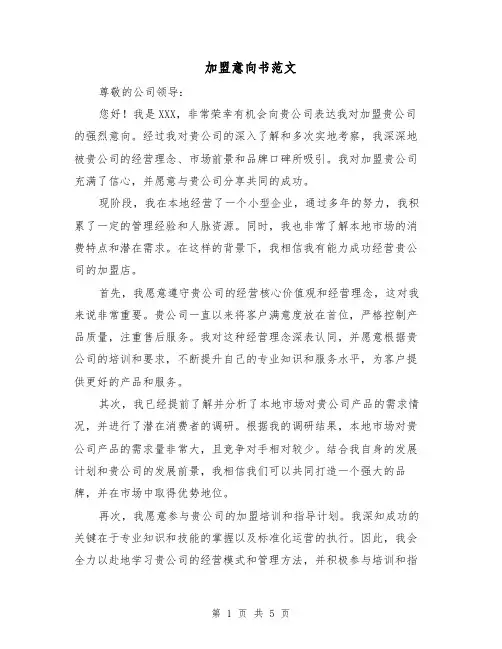 加盟意向书范文

尊敬的公司领导：

您好！我是XXX，非常荣幸有机会向贵公司表达我对加盟贵公司的强烈意向。经过我对贵公司的深入了解和多次实地考察，我深深地被贵公司的经营理念、市场前景和品牌口碑所吸引。我对加盟贵公司充满了信心，并愿意与贵公司分享共同的成功。

现阶段，我在本地经营了一个小型企业，通过多年的努力，我积累了一定的管理经验和人脉资源。同时，我也非常了解本地市场的消费特点和潜在需求。在这样的背景下，我相信我有能力成功经营贵公司的加盟店。

首先，我愿意遵守贵公司的经营核心价值观和经营理念，这对我来说非常重要。贵公司一直以来将客户满意度放在首位，严格控制产品质量，注重售后服务。我对这种经营理念深表认同，并愿意根据贵公司的培训和要求，不断提升自己的专业知识和服务水平，为客户提供更好的产品和服务。

其次，我已经提前了解并分析了本地市场对贵公司产品的需求情况，并进行了潜在消费者的调研。根据我的调研结果，本地市场对贵公司产品的需求量非常大，且竞争对手相对较少。结合我自身的发展计划和贵公司的发展前景，我相信我们可以共同打造一个强大的品牌，并在市场中取得优势地位。

再次，我愿意参与贵公司的加盟培训和指导计划。我深知成功的关键在于专业知识和技能的掌握以及标准化运营的执行。因此，我会全力以赴地学习贵公司的经营模式和管理方法，并积极参与培训和指

第 1 页 共 5 页